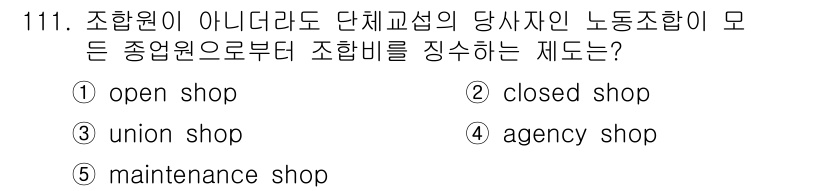 111. 조합원이 아니더라도 단체교섭의 당사자인 노동조합이 모든 종업원으로부터 조합비를 징수하는 제도는?

① open shop
② closed shop
③ union shop
④ agency shop
⑤ maintenance shop